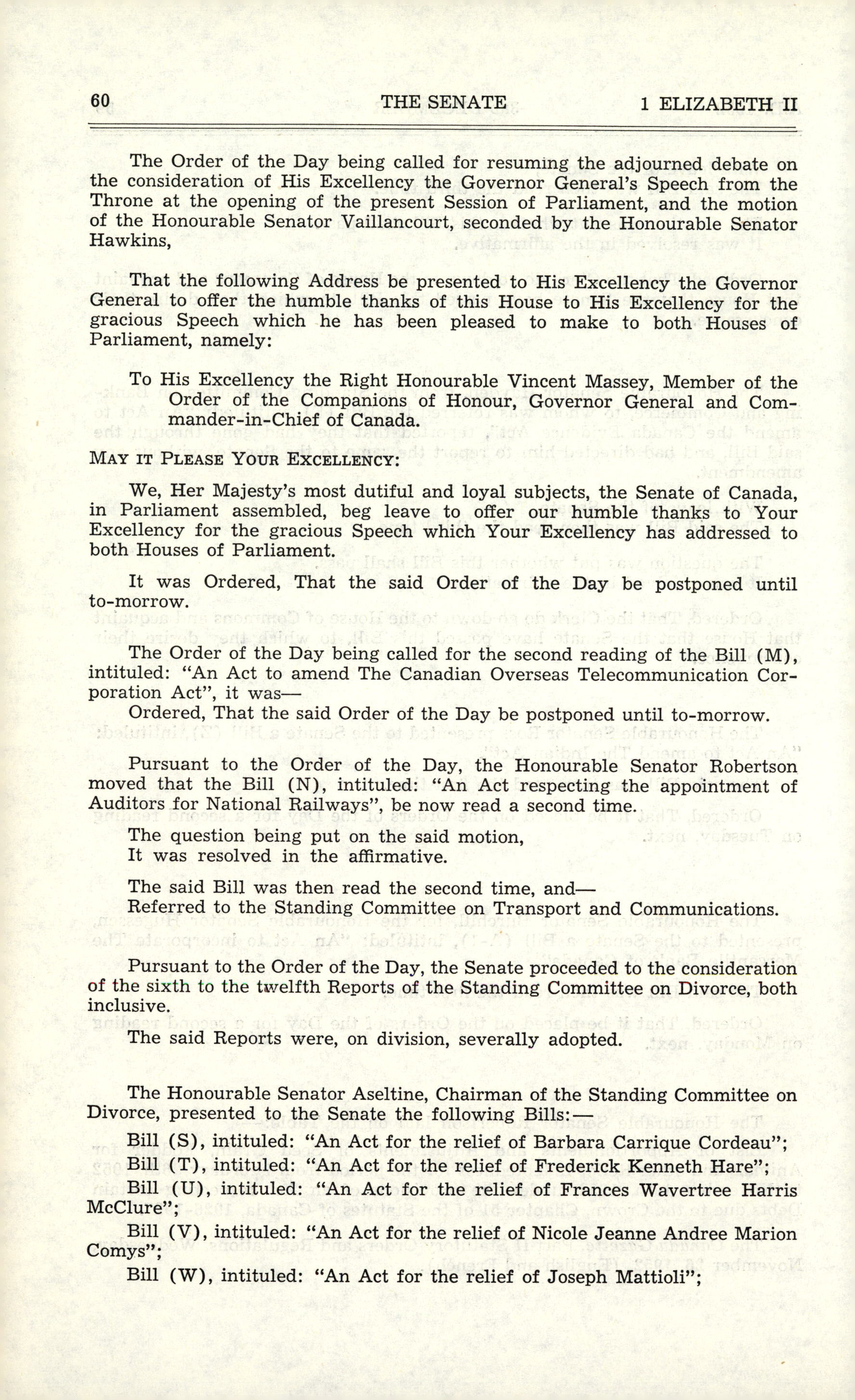 60 THE SENATE 1 ELIZABETH II

The Order of the Day being called for resuming the adjourned debate on the consideration of His Excellency the Governor General's Speech from the Throne at the opening of the present Session of Parliament, and the motion of the Honourable Senator Vaillancourt, seconded by the Honourable Senator Hawkins,

That the following Address be presented to His Excellency the Governor General to offer the humble thanks of this House to His Excellency for the gracious Speech which he has been pleased to make to both Houses of Parliament, namely:

To His Excellency the Right Honourable Vincent Massey, Member of the Order of the Companions of Honour, Governor General and Commander-in-Chief of Canada.

MAY IT PLEASE YOUR EXCELLENCY:

We, Her Majesty's most dutiful and loyal subjects, the Senate of Canada, in Parliament assembled, beg leave to offer our humble thanks to Your Excellency for the gracious Speech which Your Excellency has addressed to both Houses of Parliament.

It was Ordered, That the said Order of the Day be postponed until to-morrow.

The Order of the Day being called for the second reading of the Bill (M), intituled: "An Act to amend The Canadian Overseas Telecommunication Corporation Act", it was—

Ordered, That the said Order of the Day be postponed until to-morrow.

Pursuant to the Order of the Day, the Honourable Senator Robertson moved that the Bill (N), intituled: "An Act respecting the appointment of Auditors for National Railways", be now read a second time.

The question being put on the said motion,
It was resolved in the affirmative.

The said Bill was then read the second time, and—
Referred to the Standing Committee on Transport and Communications.

Pursuant to the Order of the Day, the Senate proceeded to the consideration of the sixth to the twelfth Reports of the Standing Committee on Divorce, both inclusive.

The said Reports were, on division, severally adopted.

The Honourable Senator Aseltine, Chairman of the Standing Committee on Divorce, presented to the Senate the following Bills:—

Bill (S), intituled: "An Act for the relief of Barbara Carrique Cordeau";

Bill (T), intituled: "An Act for the relief of Frederick Kenneth Hare";

Bill (U), intituled: "An Act for the relief of Frances Wavertree Harris McClure";

Bill (V), intituled: "An Act for the relief of Nicole Jeanne Andree Marion Comys";

Bill (W), intituled: "An Act for the relief of Joseph Mattioli";